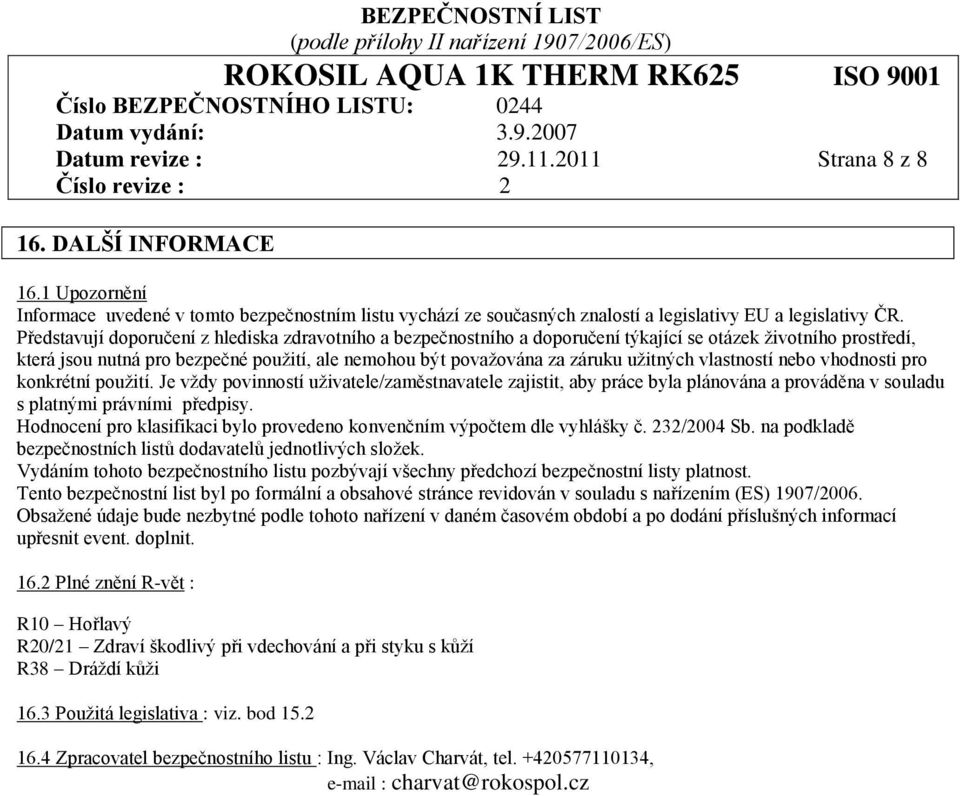 BEZPEČNOSTNÍ LIST
(podle přílohy II nařízení 1907/2006/ES)

ROKOSIL AQUA 1K THERM RK625 ISO 9001
Číslo BEZPEČNOSTNÍHO LISTU: 0244
Datum vydání: 3.9.2007
Datum revize : 29.11.2011 Strana 8 z 8
Číslo revize : 2

16. DALŠÍ INFORMACE

16.1 Upozornění
Informace uvedené v tomto bezpečnostním listu vychází ze současných znalostí a legislativy EU a legislativy ČR. Představují doporučení z hlediska zdravotního a bezpečnostního a doporučení týkající se otázek životního prostředí, která jsou nutná pro bezpečné použití, ale nemohou být považována za záruku užitných vlastností nebo vhodnosti pro konkrétní použití. Je vždy povinností uživatele/zaměstnavatele zajistit, aby práce byla plánována a prováděna v souladu s platnými právními předpisy.
Hodnocení pro klasifikaci bylo provedeno konvenčním výpočtem dle vyhlášky č. 232/2004 Sb. na podkladě bezpečnostních listů dodavatelů jednotlivých složek.
Vydáním tohoto bezpečnostního listu pozbývají všechny předchozí bezpečnostní listy platnost.
Tento bezpečnostní list byl po formální a obsahové stránce revidován v souladu s nařízením (ES) 1907/2006.
Obsažené údaje bude nezbytné podle tohoto nařízení v daném časovém období a po dodání příslušných informací upřesnit event. doplnit.

16.2 Plné znění R-vět :

R10 – Hořlavý
R20/21 – Zdraví škodlivý při vdechování a při styku s kůží
R38 – Dráždí kůži

16.3 Použitá legislativa : viz. bod 15.2

16.4 Zpracovatel bezpečnostního listu : Ing. Václav Charvát, tel. +420577110134,
e-mail : charvat@rokospol.cz